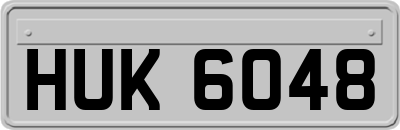 HUK 6048